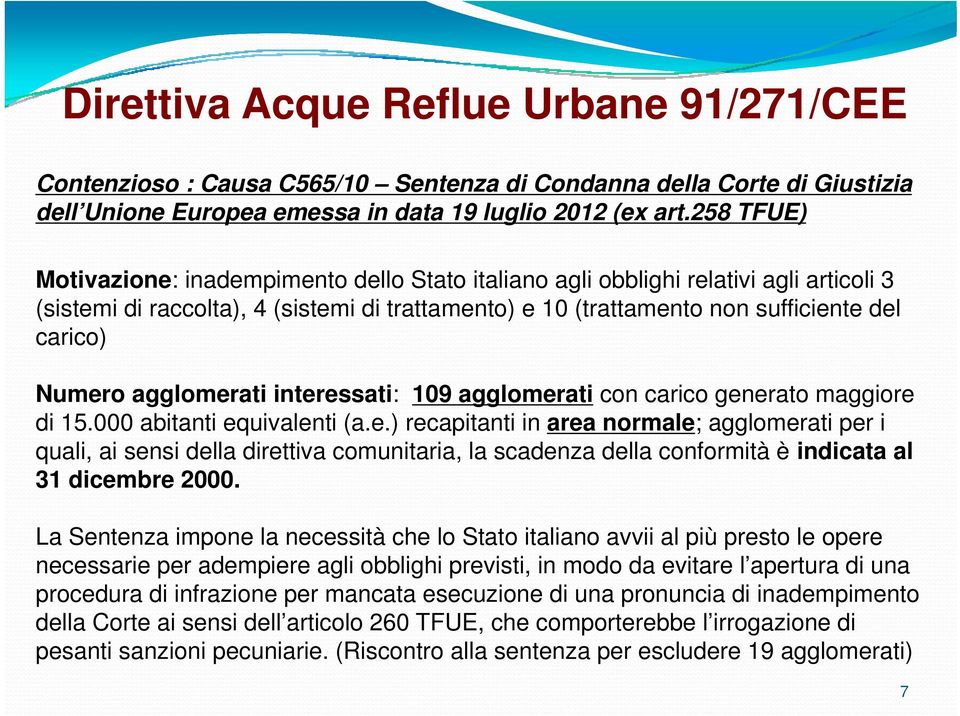 Direttiva Acque Reflue Urbane 91/271/CEE

Contenzioso : Causa C565/10 – Sentenza di Condanna della Corte di Giustizia dell'Unione Europea emessa in data 19 luglio 2012 (ex art.258 TFUE)

Motivazione: inadempimento dello Stato italiano agli obblighi relativi agli articoli 3 (sistemi di raccolta), 4 (sistemi di trattamento) e 10 (trattamento non sufficiente del carico)

Numero agglomerati interessati: 109 agglomerati con carico generato maggiore di 15.000 abitanti equivalenti (a.e.) recapitanti in area normale; agglomerati per i quali, ai sensi della direttiva comunitaria, la scadenza della conformità è indicata al 31 dicembre 2000.

La Sentenza impone la necessità che lo Stato italiano avvii al più presto le opere necessarie per adempiere agli obblighi previsti, in modo da evitare l'apertura di una procedura di infrazione per mancata esecuzione di una pronuncia di inadempimento della Corte ai sensi dell'articolo 260 TFUE, che comporterebbe l'irrogazione di pesanti sanzioni pecuniarie. (Riscontro alla sentenza per escludere 19 agglomerati)

7